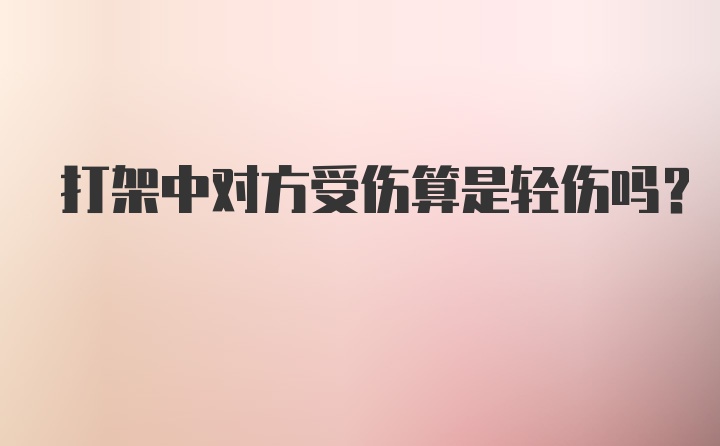 打架中对方受伤算是轻伤吗?